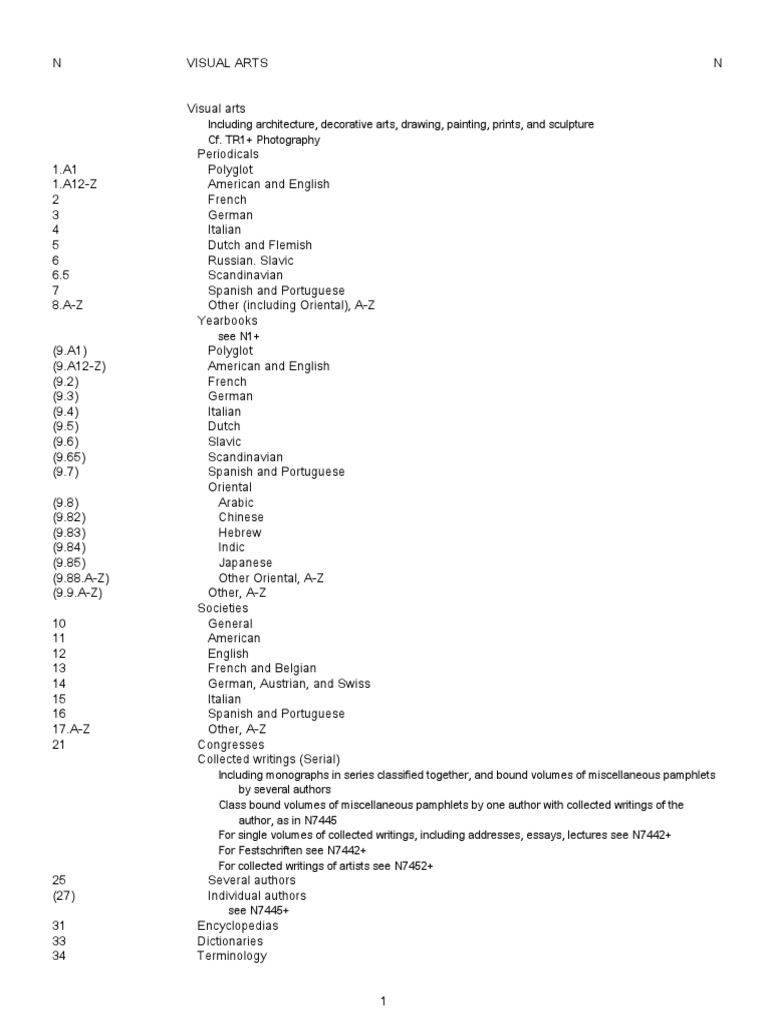 N VISUAL ARTS N

Visual arts
Including architecture, decorative arts, drawing, painting, prints, and sculpture
Cf. TR1+ Photography
Periodicals
1.A1 Polyglot
1.A12-Z American and English
2 French
3 German
4 Italian
5 Dutch and Flemish
6 Russian. Slavic
6.5 Scandinavian
7 Spanish and Portuguese
8.A-Z Other (including Oriental), A-Z
Yearbooks
see N1+
(9.A1) Polyglot
(9.A12-Z) American and English
(9.2) French
(9.3) German
(9.4) Italian
(9.5) Dutch
(9.6) Slavic
(9.65) Scandinavian
(9.7) Spanish and Portuguese
Oriental
(9.8) Arabic
(9.82) Chinese
(9.83) Hebrew
(9.84) Indic
(9.85) Japanese
(9.88.A-Z) Other Oriental, A-Z
(9.9.A-Z) Other, A-Z
Societies
10 General
11 American
12 English
13 French and Belgian
14 German, Austrian, and Swiss
15 Italian
16 Spanish and Portuguese
17.A-Z Other, A-Z
21 Congresses
Collected writings (Serial)
Including monographs in series classified together, and bound volumes of miscellaneous pamphlets by several authors
Class bound volumes of miscellaneous pamphlets by one author with collected writings of the author, as in N7445
For single volumes of collected writings, including addresses, essays, lectures see N7442+
For Festschriften see N7442+
For collected writings of artists see N7452+
25 Several authors
(27) Individual authors
see N7445+
31 Encyclopedias
33 Dictionaries
34 Terminology

1